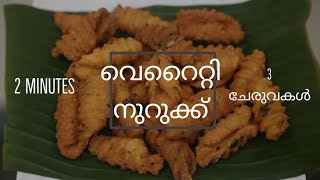 2 MINUTES

വെറൈറ്റി നുറുക്ക്

3 ചേരുവകൾ